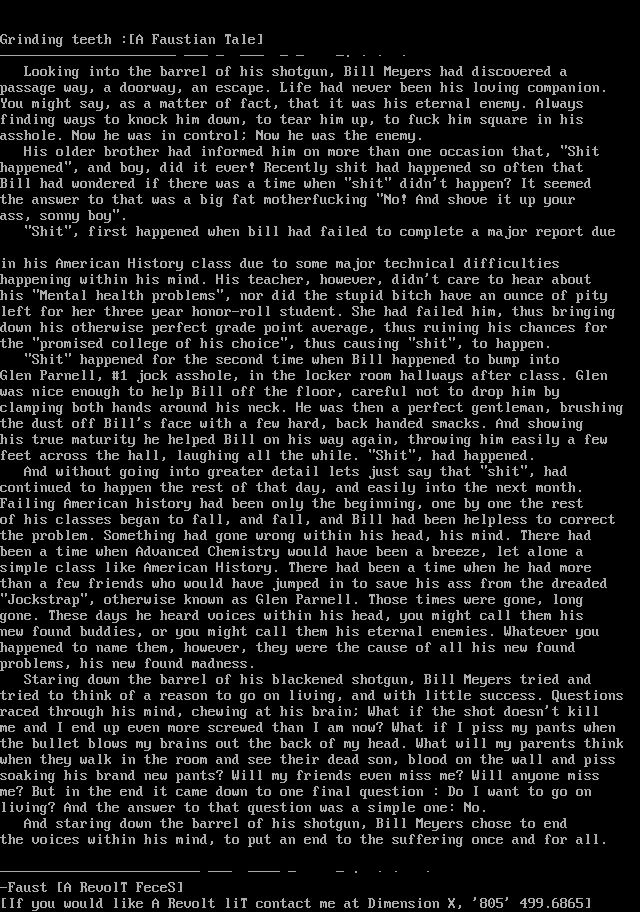 Grinding teeth :[A Faustian Tale]

Looking into the barrel of his shotgun, Bill Meyers had discovered a passage way, a doorway, an escape. Life had never been his loving companion. You might say, as a matter of fact, that it was his eternal enemy. Always finding ways to knock him down, to tear him up, to fuck him square in his asshole. Now he was in control; Now he was the enemy.

His older brother had informed him on more than one occasion that, "Shit happened", and boy, did it ever! Recently shit had happened so often that Bill had wondered if there was a time when "shit" didn't happen? It seemed the answer to that was a big fat motherfucking "No! And shove it up your ass, sonny boy".

"Shit", first happened when bill had failed to complete a major report due

in his American History class due to some major technical difficulties happening within his mind. His teacher, however, didn't care to hear about his "Mental health problems", nor did the stupid bitch have an ounce of pity left for her three year honor-roll student. She had failed him, thus bringing down his otherwise perfect grade point average, thus ruining his chances for the "promised college of his choice", thus causing "shit", to happen.

"Shit" happened for the second time when Bill happened to bump into Glen Parnell, #1 jock asshole, in the locker room hallways after class. Glen was nice enough to help Bill off the floor, careful not to drop him by clamping both hands around his neck. He was then a perfect gentleman, brushing the dust off Bill's face with a few hard, back handed smacks. And showing his true maturity he helped Bill on his way again, throwing him easily a few feet across the hall, laughing all the while. "Shit", had happened.

And without going into greater detail lets just say that "shit", had continued to happen the rest of that day, and easily into the next month. Failing American history had been only the beginning, one by one the rest of his classes began to fall, and fall, and Bill had been helpless to correct the problem. Something had gone wrong within his head, his mind. There had been a time when Advanced Chemistry would have been a breeze, let alone a simple class like American History. There had been a time when he had more than a few friends who would have jumped in to save his ass from the dreaded "Jockstrap", otherwise known as Glen Parnell. Those times were gone, long gone. These days he heard voices within his head, you might call them his new found buddies, or you might call them his eternal enemies. Whatever you happened to name them, however, they were the cause of all his new found problems, his new found madness.

Staring down the barrel of his blackened shotgun, Bill Meyers tried and tried to think of a reason to go on living, and with little success. Questions raced through his mind, chewing at his brain; What if the shot doesn't kill me and I end up even more screwed than I am now? What if I piss my pants when the bullet blows my brains out the back of my head. What will my parents think when they walk in the room and see their dead son, blood on the wall and piss soaking his brand new pants? Will my friends even miss me? Will anyone miss me? But in the end it came down to one final question : Do I want to go on living? And the answer to that question was a simple one: No.

And staring down the barrel of his shotgun, Bill Meyers chose to end the voices within his mind, to put an end to the suffering once and for all.

-Faust [A RevolT FeceS]
[If you would like A Revolt liT contact me at Dimension X, '805' 499.6865]